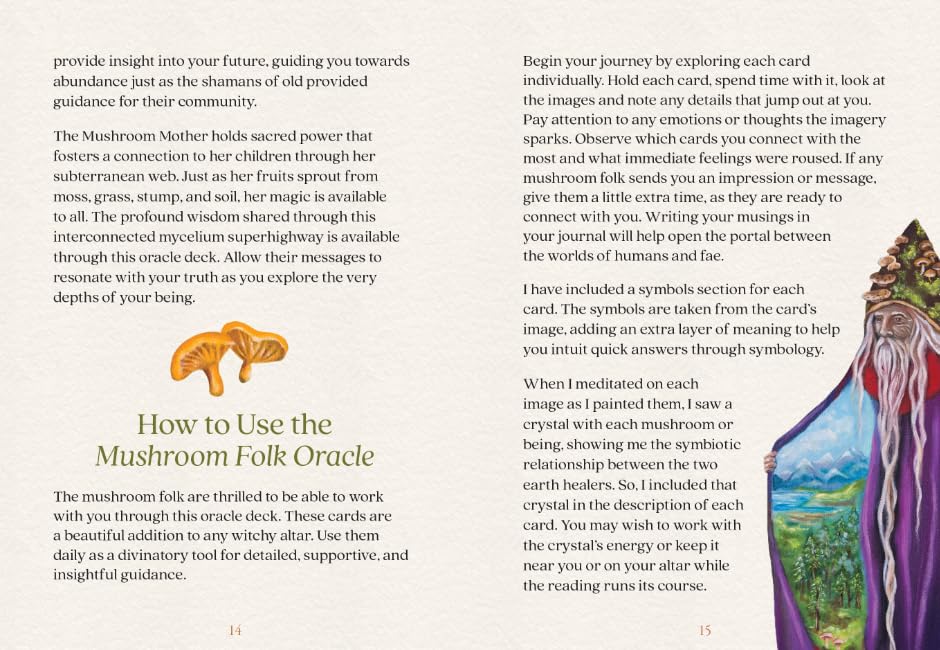 provide insight into your future, guiding you towards abundance just as the shamans of old provided guidance for their community.

The Mushroom Mother holds sacred power that fosters a connection to her children through her subterranean web. Just as her fruits sprout from moss, grass, stump, and soil, her magic is available to all. The profound wisdom shared through this interconnected mycelium superhighway is available through this oracle deck. Allow their messages to resonate with your truth as you explore the very depths of your being.

How to Use the
Mushroom Folk Oracle

The mushroom folk are thrilled to be able to work with you through this oracle deck. These cards are a beautiful addition to any witchy altar. Use them daily as a divinatory tool for detailed, supportive, and insightful guidance.

14

Begin your journey by exploring each card individually. Hold each card, spend time with it, look at the images and note any details that jump out at you. Pay attention to any emotions or thoughts the imagery sparks. Observe which cards you connect with the most and what immediate feelings were roused. If any mushroom folk sends you an impression or message, give them a little extra time, as they are ready to connect with you. Writing your musings in your journal will help open the portal between the worlds of humans and fae.

I have included a symbols section for each card. The symbols are taken from the card's image, adding an extra layer of meaning to help you intuit quick answers through symbology.

When I meditated on each image as I painted them, I saw a crystal with each mushroom or being, showing me the symbiotic relationship between the two earth healers. So, I included that crystal in the description of each card. You may wish to work with the crystal's energy or keep it near you or on your altar while the reading runs its course.

15